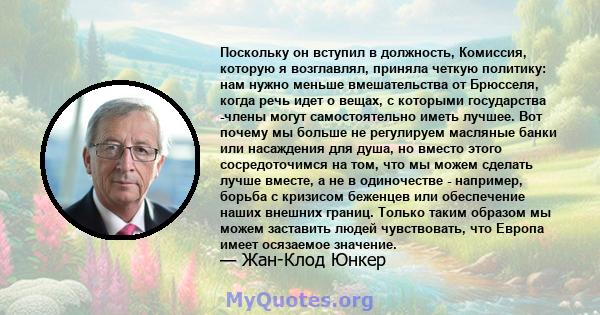 Поскольку он вступил в должность, Комиссия, которую я возглавлял, приняла четкую политику: нам нужно меньше вмешательства от Брюсселя, когда речь идет о вещах, с которыми государства -члены могут самостоятельно иметь лучшее. Вот почему мы больше не регулируем масляные банки или насаждения для душа, но вместо этого сосредоточимся на том, что мы можем сделать лучше вместе, а не в одиночестве - например, борьба с кризисом беженцев или обеспечение наших внешних границ. Только таким образом мы можем заставить людей чувствовать, что Европа имеет осязаемое значение.
— Жан-Клод Юнкер

MyQuotes.org